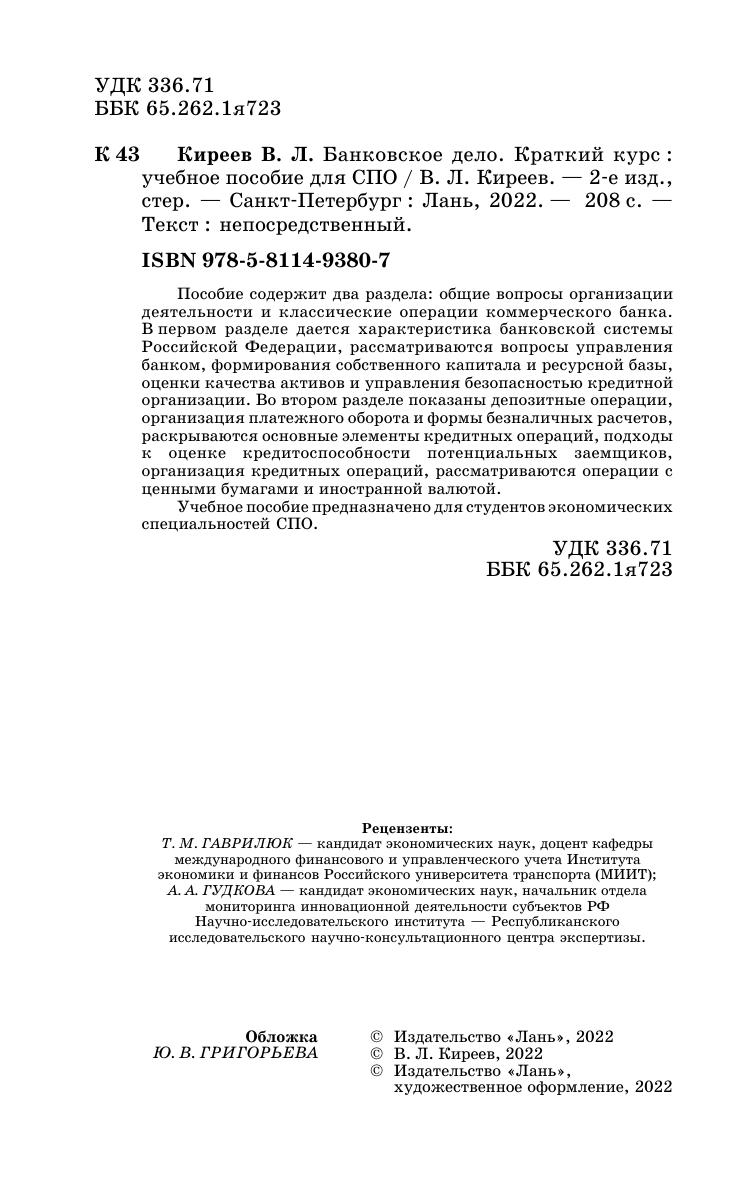 УДК 336.71
ББК 65.262.1я723

К 43 Киреев В. Л. Банковское дело. Краткий курс : учебное пособие для СПО / В. Л. Киреев. — 2-е изд., стер. — Санкт-Петербург : Лань, 2022. — 208 с. — Текст : непосредственный.

ISBN 978-5-8114-9380-7

Пособие содержит два раздела: общие вопросы организации деятельности и классические операции коммерческого банка. В первом разделе дается характеристика банковской системы Российской Федерации, рассматриваются вопросы управления банком, формирования собственного капитала и ресурсной базы, оценки качества активов и управления безопасностью кредитной организации. Во втором разделе показаны депозитные операции, организация платежного оборота и формы безналичных расчетов, раскрываются основные элементы кредитных операций, подходы к оценке кредитоспособности потенциальных заемщиков, организация кредитных операций, рассматриваются операции с ценными бумагами и иностранной валютой.

Учебное пособие предназначено для студентов экономических специальностей СПО.

УДК 336.71
ББК 65.262.1я723

Рецензенты:
Т. М. ГАВРИЛЮК — кандидат экономических наук, доцент кафедры международного финансового и управленческого учета Института экономики и финансов Российского университета транспорта (МИИТ);
А. А. ГУДКОВА — кандидат экономических наук, начальник отдела мониторинга инновационной деятельности субъектов РФ Научно-исследовательского института — Республиканского исследовательского научно-консультационного центра экспертизы.

Обложка
Ю. В. ГРИГОРЬЕВА

© Издательство «Лань», 2022
© В. Л. Киреев, 2022
© Издательство «Лань», художественное оформление, 2022